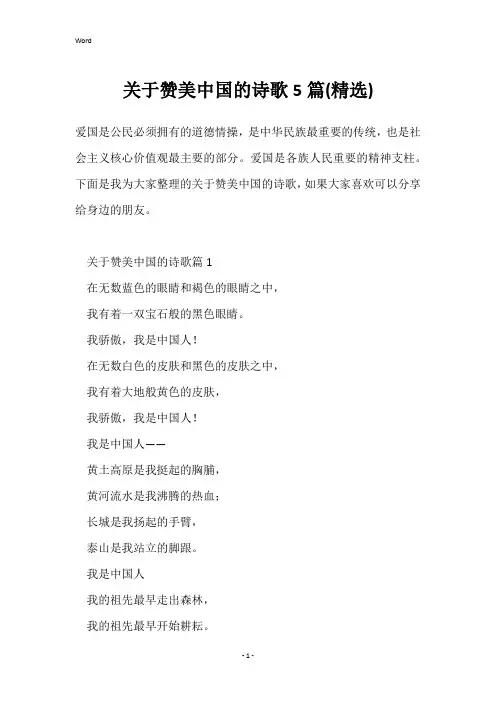 Word

关于赞美中国的诗歌5篇(精选)

爱国是公民必须拥有的道德情操，是中华民族最重要的传统，也是社会主义核心价值观最主要的部分。爱国是各族人民重要的精神支柱。下面是我为大家整理的关于赞美中国的诗歌，如果大家喜欢可以分享给身边的朋友。

关于赞美中国的诗歌篇1

在无数蓝色的眼睛和褐色的眼睛之中，

我有着一双宝石般的黑色眼睛。

我骄傲，我是中国人！

在无数白色的皮肤和黑色的皮肤之中，

我有着大地般黄色的皮肤，

我骄傲，我是中国人！

我是中国人——

黄土高原是我挺起的胸脯，

黄河流水是我沸腾的热血；

长城是我扬起的手臂，

泰山是我站立的脚跟。

我是中国人

我的祖先最早走出森林，

我的祖先最早开始耕耘。

- 1 -